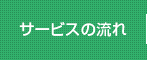 サービスの流れ